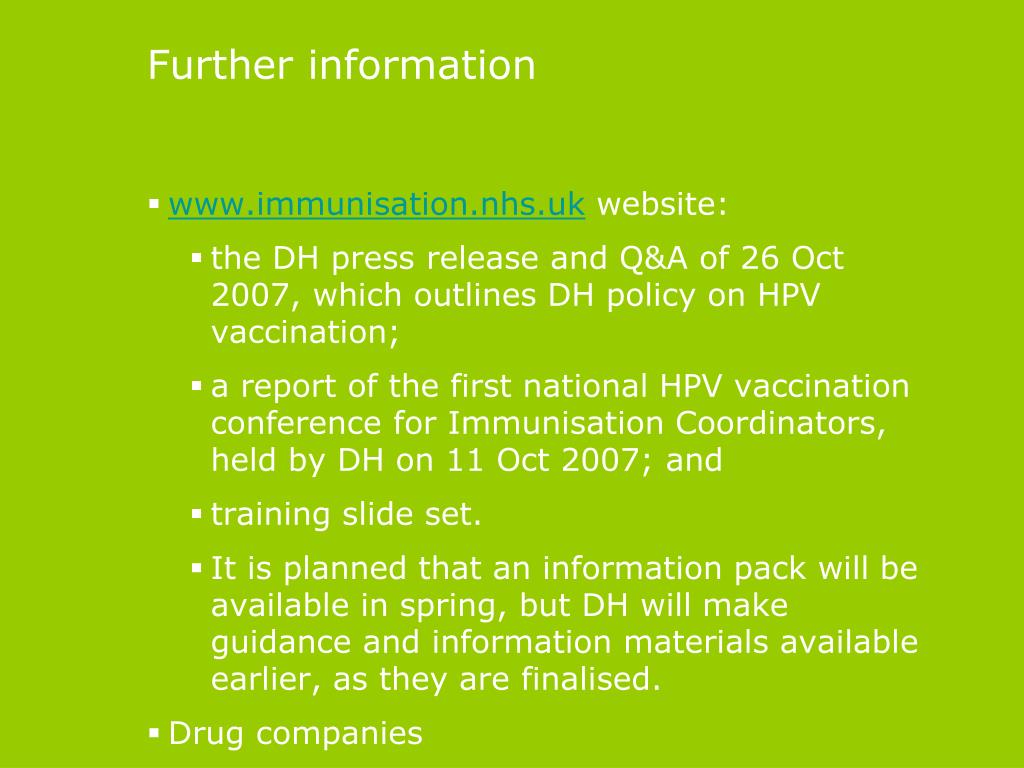 Further information

▪ www.immunisation.nhs.uk website:

▪ the DH press release and Q&A of 26 Oct 2007, which outlines DH policy on HPV vaccination;

▪ a report of the first national HPV vaccination conference for Immunisation Coordinators, held by DH on 11 Oct 2007; and

▪ training slide set.

▪ It is planned that an information pack will be available in spring, but DH will make guidance and information materials available earlier, as they are finalised.

▪ Drug companies